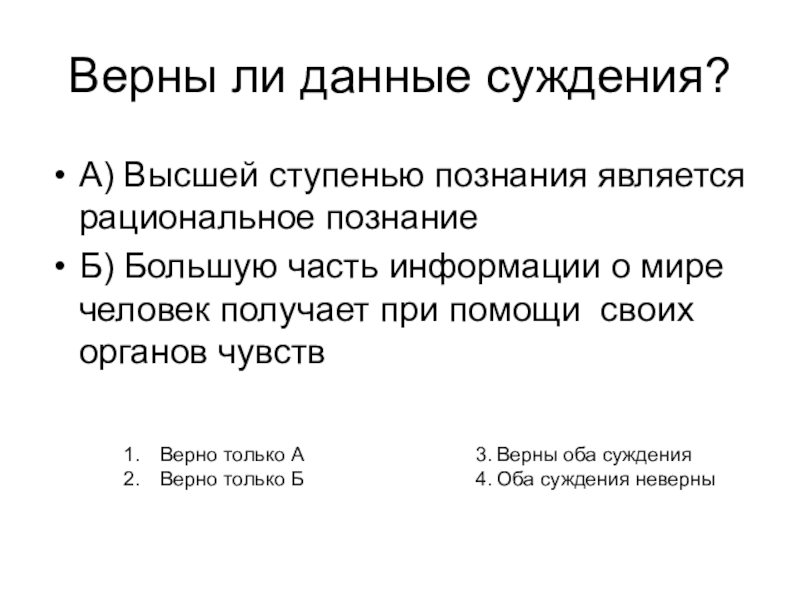 Верны ли данные суждения?

• А) Высшей ступенью познания является рациональное познание
• Б) Большую часть информации о мире человек получает при помощи своих органов чувств

1. Верно только А
2. Верно только Б

3. Верны оба суждения
4. Оба суждения неверны